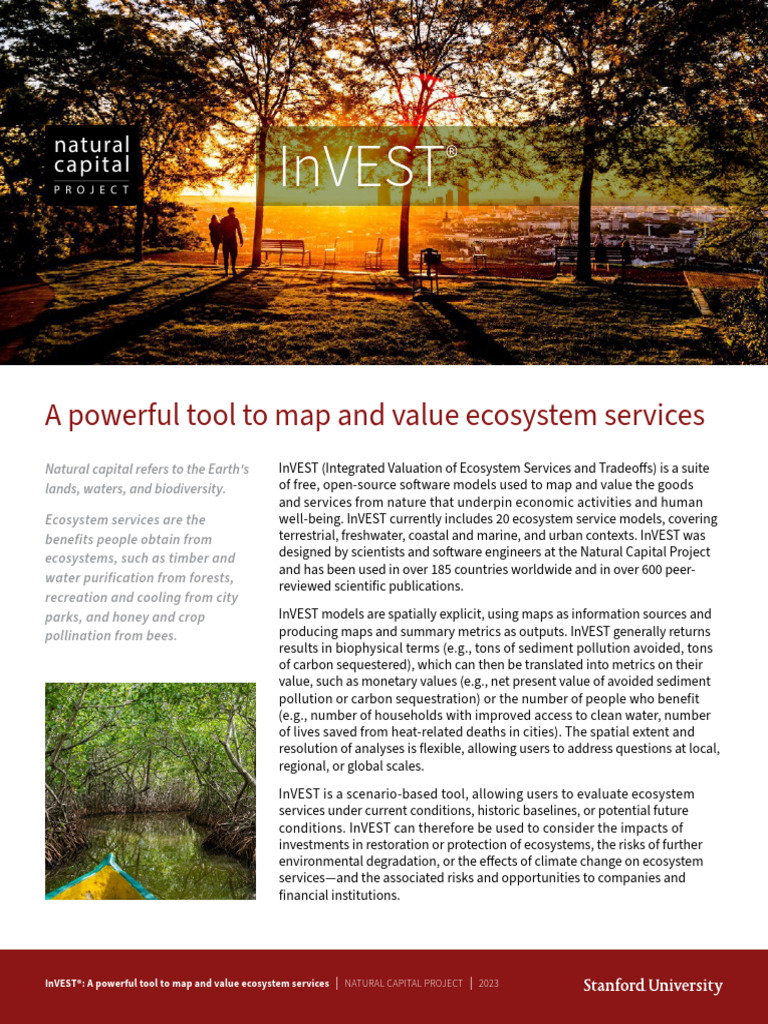 natural capital PROJECT

InVEST®

A powerful tool to map and value ecosystem services

Natural capital refers to the Earth's lands, waters, and biodiversity.

Ecosystem services are the benefits people obtain from ecosystems, such as timber and water purification from forests, recreation and cooling from city parks, and honey and crop pollination from bees.

InVEST (Integrated Valuation of Ecosystem Services and Tradeoffs) is a suite of free, open-source software models used to map and value the goods and services from nature that underpin economic activities and human well-being. InVEST currently includes 20 ecosystem service models, covering terrestrial, freshwater, coastal and marine, and urban contexts. InVEST was designed by scientists and software engineers at the Natural Capital Project and has been used in over 185 countries worldwide and in over 600 peer-reviewed scientific publications.

InVEST models are spatially explicit, using maps as information sources and producing maps and summary metrics as outputs. InVEST generally returns results in biophysical terms (e.g., tons of sediment pollution avoided, tons of carbon sequestered), which can then be translated into metrics on their value, such as monetary values (e.g., net present value of avoided sediment pollution or carbon sequestration) or the number of people who benefit (e.g., number of households with improved access to clean water, number of lives saved from heat-related deaths in cities). The spatial extent and resolution of analyses is flexible, allowing users to address questions at local, regional, or global scales.

InVEST is a scenario-based tool, allowing users to evaluate ecosystem services under current conditions, historic baselines, or potential future conditions. InVEST can therefore be used to consider the impacts of investments in restoration or protection of ecosystems, the risks of further environmental degradation, or the effects of climate change on ecosystem services—and the associated risks and opportunities to companies and financial institutions.

InVEST®: A powerful tool to map and value ecosystem services | NATURAL CAPITAL PROJECT | 2023

Stanford University